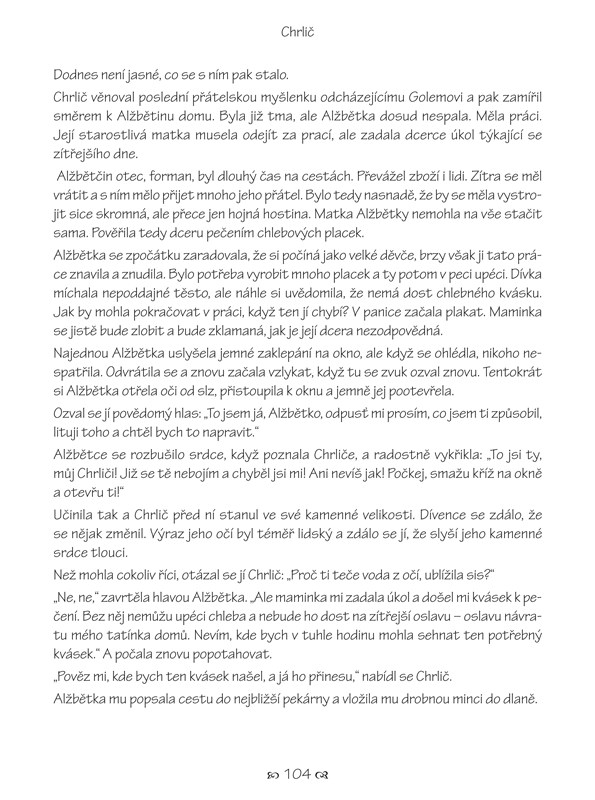 Chrlič

Dodnes není jasné, co se s ním pak stalo.

Chrlič věnoval poslední přátelskou myšlenku odcházejícímu Golemovi a pak zamířil směrem k Alžbětinu domu. Byla již tma, ale Alžbětka dosud nespala. Měla práci. Její starostlivá matka musela odejít za prací, ale zadala dcerce úkol týkající se zítřejšího dne.

Alžbětčin otec, forman, byl dlouhý čas na cestách. Převážel zboží i lidi. Zítra se měl vrátit a s ním mělo přijet mnoho jeho přátel. Bylo tedy nasnadě, že by se měla vystrojit sice skromná, ale přece jen hojná hostina. Matka Alžbětky nemohla na vše stačit sama. Pověřila tedy dceru pečením chlebových placek.

Alžbětka se zpočátku zaradovala, že si počíná jako velké děvče, brzy však ji tato práce znavila a znudila. Bylo potřeba vyrobit mnoho placek a ty potom v peci upéci. Dívka míchala nepoddajné těsto, ale náhle si uvědomila, že nemá dost chlebného kvásku. Jak by mohla pokračovat v práci, když ten jí chybí? V panice začala plakat. Maminka se jistě bude zlobit a bude zklamaná, jak je její dcera nezodpovědná.

Najednou Alžbětka uslyšela jemné zaklepání na okno, ale když se ohlédla, nikoho nespatřila. Odvrátila se a znovu začala vzlykat, když tu se zvuk ozval znovu. Tentokrát si Alžbětka otřela oči od slz, přistoupila k oknu a jemně jej pootevřela.

Ozval se jí povědomý hlas: „To jsem já, Alžbětko, odpusť mi prosím, co jsem ti způsobil, lituji toho a chtěl bych to napravit."

Alžbětce se rozbušilo srdce, když poznala Chrliče, a radostně vykřikla: „To jsi ty, můj Chrliči! Již se tě nebojím a chyběl jsi mi! Ani nevíš jak! Počkej, smažu kříž na okně a otevřu ti!"

Učinila tak a Chrlič před ní stanul ve své kamenné velikosti. Dívence se zdálo, že se nějak změnil. Výraz jeho očí byl téměř lidský a zdálo se jí, že slyší jeho kamenné srdce tlouci.

Než mohla cokoliv říci, otázal se jí Chrlič: „Proč ti teče voda z očí, ublížila sis?"

„Ne, ne," zavrtěla hlavou Alžbětka. „Ale maminka mi zadala úkol a došel mi kvásek k pečení. Bez něj nemůžu upéci chleba a nebude ho dost na zítřejší oslavu – oslavu návratu mého tatínka domů. Nevím, kde bych v tuhle hodinu mohla sehnat ten potřebný kvásek." A počala znovu popotahovat.

„Pověz mi, kde bych ten kvásek našel, a já ho přinesu," nabídl se Chrlič.

Alžbětka mu popsala cestu do nejbližší pekárny a vložila mu drobnou minci do dlaně.

104